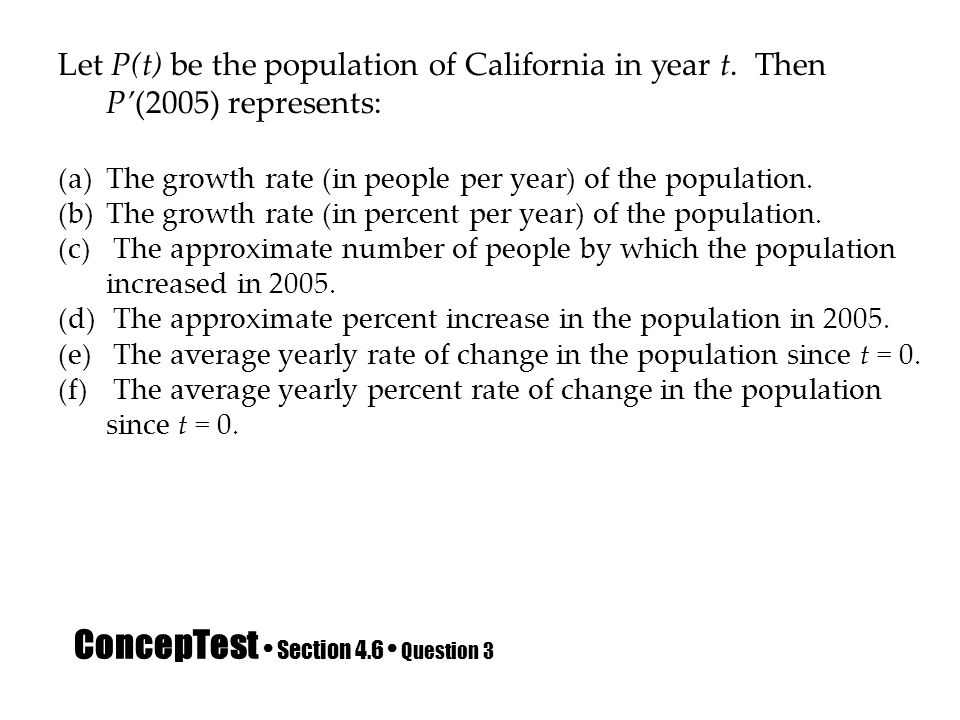 Let $P(t)$ be the population of California in year $t$. Then $P'(2005)$ represents:

(a) The growth rate (in people per year) of the population.
(b) The growth rate (in percent per year) of the population.
(c) The approximate number of people by which the population increased in 2005.
(d) The approximate percent increase in the population in 2005.
(e) The average yearly rate of change in the population since $t = 0$.
(f) The average yearly percent rate of change in the population since $t = 0$.

ConcepTest • Section 4.6 • Question 3